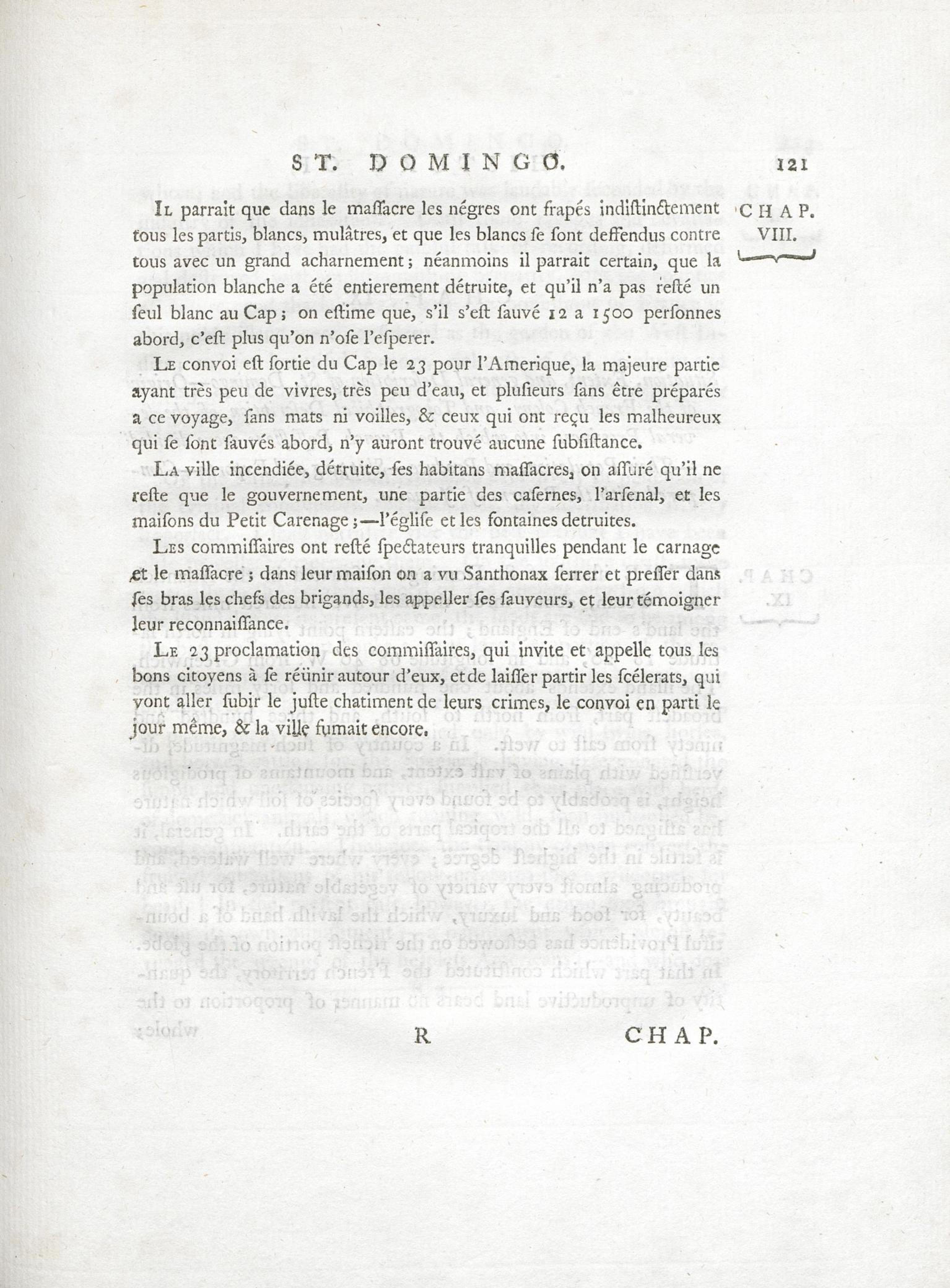 ST. DOMINGO. 121

CHAP. VIII.

Il parrait que dans le maſſacre les négres ont frapés indiſtinctement tous les partis, blancs, mulâtres, et que les blancs ſe ſont deffendus contre tous avec un grand acharnement; néanmoins il parrait certain, que la population blanche a été entierement détruite, et qu'il n'a pas reſté un ſeul blanc au Cap; on eſtime que, s'il s'eſt ſauvé 12 a 1500 perſonnes abord, c'eſt plus qu'on n'oſe l'eſperer.

Le convoi eſt ſortie du Cap le 23 pour l'Amerique, la majeure partie ayant très peu de vivres, très peu d'eau, et pluſieurs ſans être préparés a ce voyage, ſans mats ni voilles, & ceux qui ont reçu les malheureux qui ſe ſont ſauvés abord, n'y auront trouvé aucune ſubſiſtance.

La ville incendiée, détruite, ſes habitans maſſacres, on aſſuré qu'il ne reſte que le gouvernement, une partie des caſernes, l'arſenal, et les maiſons du Petit Carenage;—l'égliſe et les fontaines detruites.

Les commiſſaires ont reſté ſpectateurs tranquilles pendant le carnage et le maſſacre; dans leur maiſon on a vu Santhonax ſerrer et preſſer dans ſes bras les chefs des brigands, les appeller ſes ſauveurs, et leur témoigner leur reconnaiſſance.

Le 23 proclamation des commiſſaires, qui invite et appelle tous les bons citoyens à ſe réünir autour d'eux, et de laiſſer partir les ſcélerats, qui vont aller ſubir le juſte chatiment de leurs crimes, le convoi en parti le jour même, & la ville fumait encore.

R CHAP.